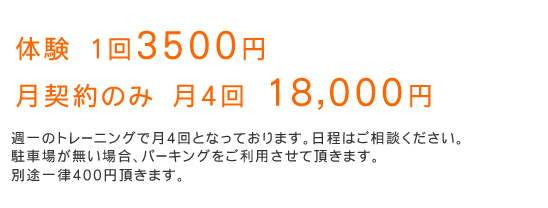 体験　1回3500円

月契約のみ　月4回　18,000円

週一のトレーニングで月4回となっております。日程はご相談ください。
駐車場が無い場合、パーキングをご利用させて頂きます。
別途一律400円頂きます。